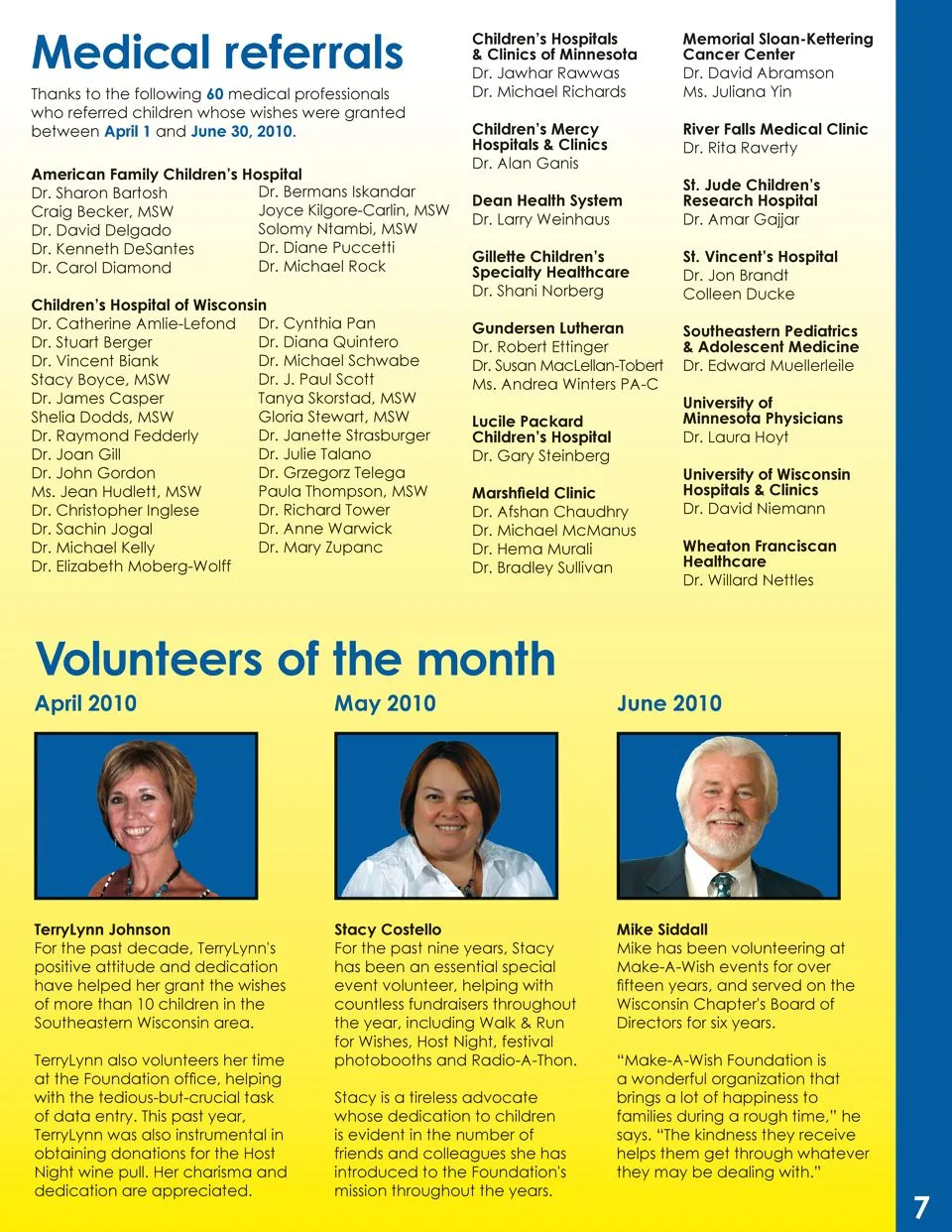 Medical referrals

Thanks to the following 60 medical professionals who referred children whose wishes were granted between April 1 and June 30, 2010.

American Family Children's Hospital
Dr. Sharon Bartosh
Craig Becker, MSW
Dr. David Delgado
Dr. Kenneth DeSantes
Dr. Carol Diamond
Dr. Bermans Iskandar
Joyce Kilgore-Carlin, MSW
Solomy Ntambi, MSW
Dr. Diane Puccetti
Dr. Michael Rock

Children's Hospital of Wisconsin
Dr. Catherine Amlie-Lefond
Dr. Stuart Berger
Dr. Vincent Biank
Stacy Boyce, MSW
Dr. James Casper
Shelia Dodds, MSW
Dr. Raymond Fedderly
Dr. Joan Gill
Dr. John Gordon
Ms. Jean Hudlett, MSW
Dr. Christopher Inglese
Dr. Sachin Jogal
Dr. Michael Kelly
Dr. Elizabeth Moberg-Wolff
Dr. Cynthia Pan
Dr. Diana Quintero
Dr. Michael Schwabe
Dr. J. Paul Scott
Tanya Skorstad, MSW
Gloria Stewart, MSW
Dr. Janette Strasburger
Dr. Julie Talano
Dr. Grzegorz Telega
Paula Thompson, MSW
Dr. Richard Tower
Dr. Anne Warwick
Dr. Mary Zupanc

Children's Hospitals & Clinics of Minnesota
Dr. Jawhar Rawwas
Dr. Michael Richards

Children's Mercy Hospitals & Clinics
Dr. Alan Ganis

Dean Health System
Dr. Larry Weinhaus

Gillette Children's Specialty Healthcare
Dr. Shani Norberg

Gundersen Lutheran
Dr. Robert Ettinger
Dr. Susan MacLellan-Tobert
Ms. Andrea Winters PA-C

Lucile Packard Children's Hospital
Dr. Gary Steinberg

Marshfield Clinic
Dr. Afshan Chaudhry
Dr. Michael McManus
Dr. Hema Murali
Dr. Bradley Sullivan

Memorial Sloan-Kettering Cancer Center
Dr. David Abramson
Ms. Juliana Yin

River Falls Medical Clinic
Dr. Rita Raverty

St. Jude Children's Research Hospital
Dr. Amar Gajjar

St. Vincent's Hospital
Dr. Jon Brandt
Colleen Ducke

Southeastern Pediatrics & Adolescent Medicine
Dr. Edward Muellerleile

University of Minnesota Physicians
Dr. Laura Hoyt

University of Wisconsin Hospitals & Clinics
Dr. David Niemann

Wheaton Franciscan Healthcare
Dr. Willard Nettles

Volunteers of the month

April 2010

TerryLynn Johnson
For the past decade, TerryLynn's positive attitude and dedication have helped her grant the wishes of more than 10 children in the Southeastern Wisconsin area.

TerryLynn also volunteers her time at the Foundation office, helping with the tedious-but-crucial task of data entry. This past year, TerryLynn was also instrumental in obtaining donations for the Host Night wine pull. Her charisma and dedication are appreciated.

May 2010

Stacy Costello
For the past nine years, Stacy has been an essential special event volunteer, helping with countless fundraisers throughout the year, including Walk & Run for Wishes, Host Night, festival photobooths and Radio-A-Thon.

Stacy is a tireless advocate whose dedication to children is evident in the number of friends and colleagues she has introduced to the Foundation's mission throughout the years.

June 2010

Mike Siddall
Mike has been volunteering at Make-A-Wish events for over fifteen years, and served on the Wisconsin Chapter's Board of Directors for six years.

"Make-A-Wish Foundation is a wonderful organization that brings a lot of happiness to families during a rough time," he says. "The kindness they receive helps them get through whatever they may be dealing with."

7